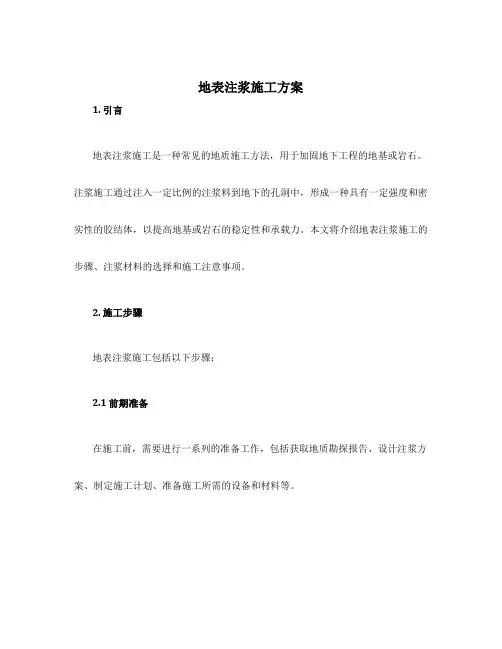 地表注浆施工方案

1. 引言

地表注浆施工是一种常见的地质施工方法，用于加固地下工程的地基或岩石。注浆施工通过注入一定比例的注浆料到地下的孔洞中，形成一种具有一定强度和密实性的胶结体，以提高地基或岩石的稳定性和承载力。本文将介绍地表注浆施工的步骤、注浆材料的选择和施工注意事项。

2. 施工步骤

地表注浆施工包括以下步骤：

2.1 前期准备

在施工前，需要进行一系列的准备工作，包括获取地质勘探报告、设计注浆方案、制定施工计划、准备施工所需的设备和材料等。